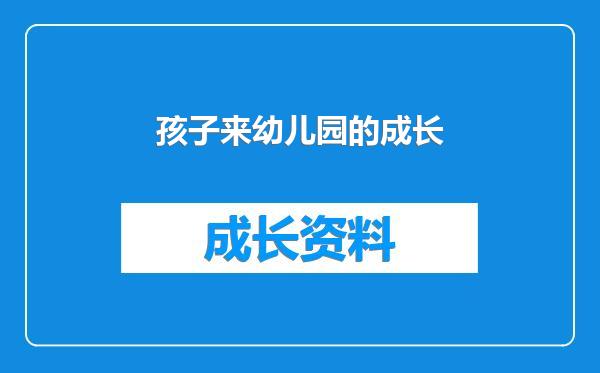 孩子来幼儿园的成长

成长资料